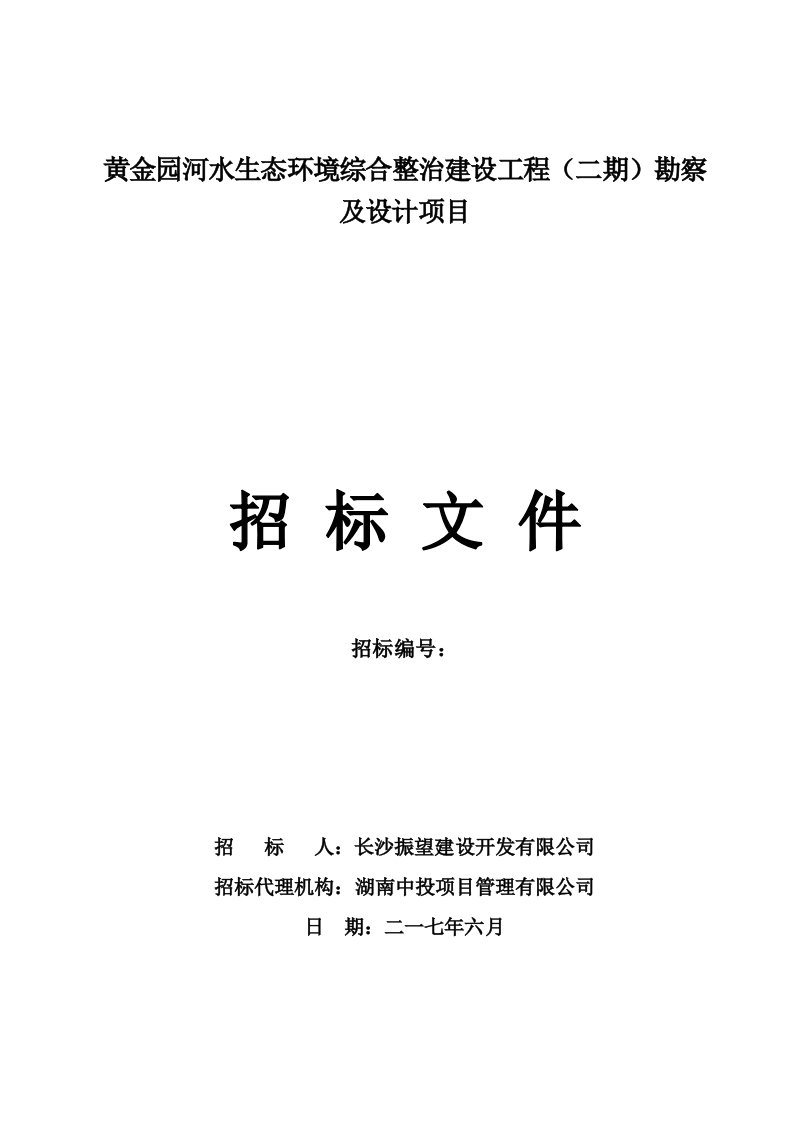 黄金园河水生态环境综合整治建设工程（二期）勘察及设计项目

招 标 文 件

招标编号：

招　　标　　人：长沙振望建设开发有限公司

招标代理机构：湖南中投项目管理有限公司

日　　期：二一七年六月